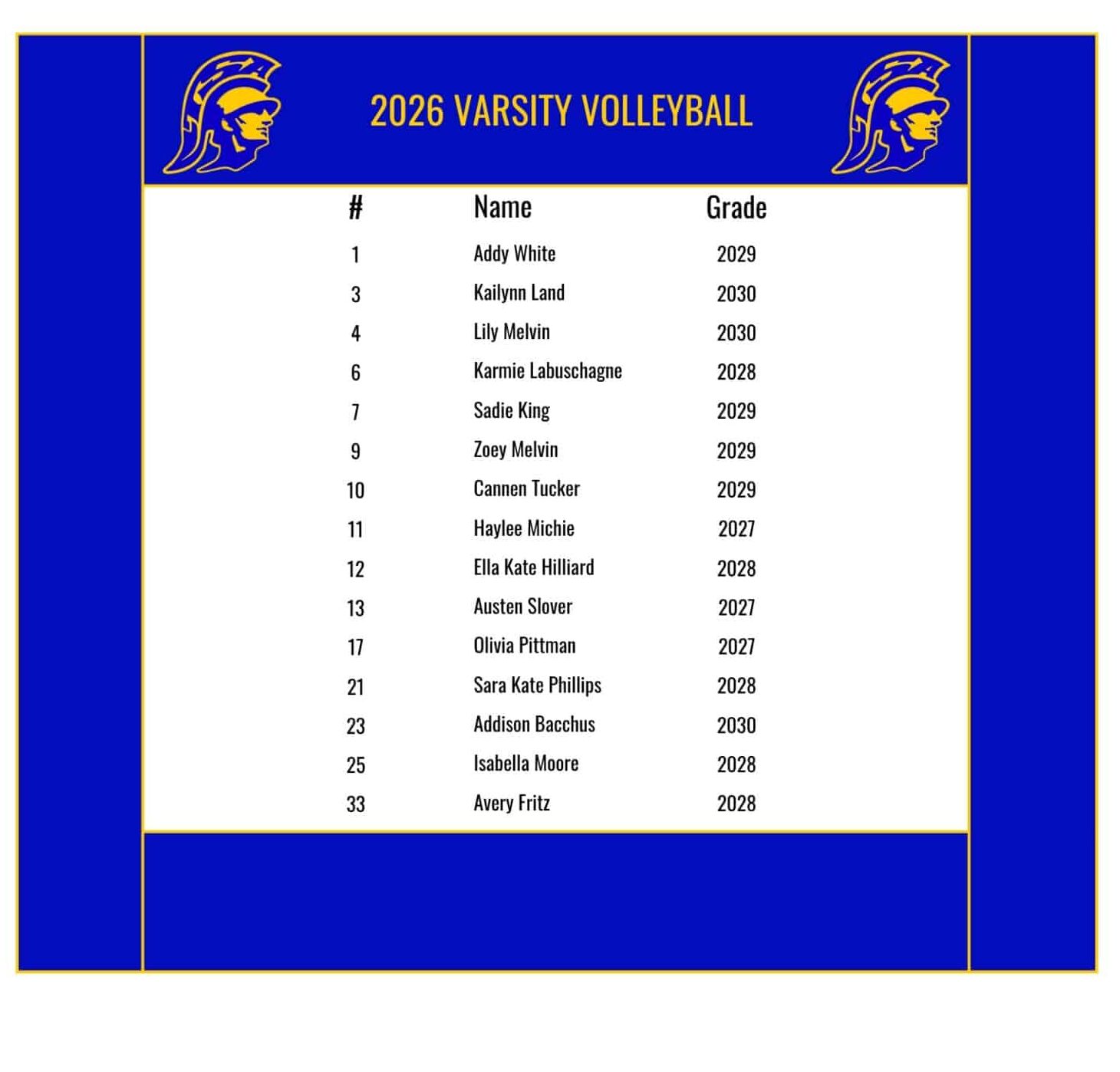 2026 VARSITY VOLLEYBALL

| # | Name | Grade |
|---|---|---|
| 1 | Addy White | 2029 |
| 3 | Kailynn Land | 2030 |
| 4 | Lily Melvin | 2030 |
| 6 | Karmie Labuschagne | 2028 |
| 7 | Sadie King | 2029 |
| 9 | Zoey Melvin | 2029 |
| 10 | Cannen Tucker | 2029 |
| 11 | Haylee Michie | 2027 |
| 12 | Ella Kate Hilliard | 2028 |
| 13 | Austen Slover | 2027 |
| 17 | Olivia Pittman | 2027 |
| 21 | Sara Kate Phillips | 2028 |
| 23 | Addison Bacchus | 2030 |
| 25 | Isabella Moore | 2028 |
| 33 | Avery Fritz | 2028 |